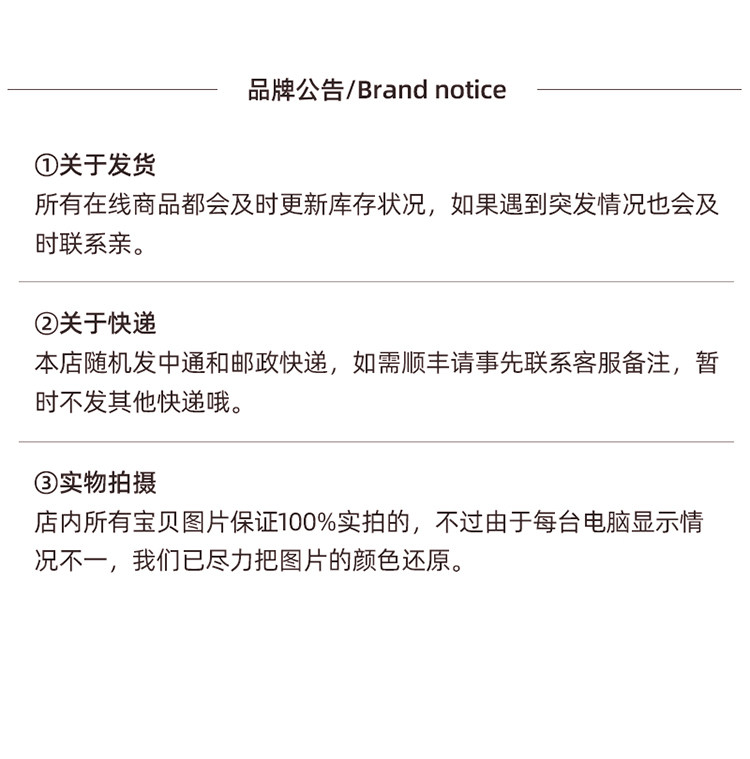 品牌公告/Brand notice

①关于发货
所有在线商品都会及时更新库存状况，如果遇到突发情况也会及时联系亲。

②关于快递
本店随机发中通和邮政快递，如需顺丰请事先联系客服备注，暂时不发其他快递哦。

③实物拍摄
店内所有宝贝图片保证100%实拍的，不过由于每台电脑显示情况不一，我们已尽力把图片的颜色还原。